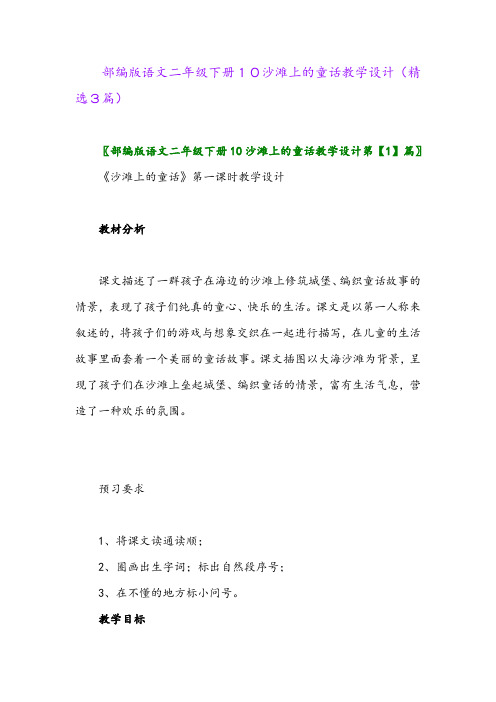 部编版语文二年级下册１０沙滩上的童话教学设计（精选３篇）

〖部编版语文二年级下册10沙滩上的童话教学设计第【1】篇〗

《沙滩上的童话》第一课时教学设计

教材分析

课文描述了一群孩子在海边的沙滩上修筑城堡、编织童话故事的情景，表现了孩子们纯真的童心、快乐的生活。课文是以第一人称来叙述的，将孩子们的游戏与想象交织在一起进行描写，在儿童的生活故事里面套着一个美丽的童话故事。课文插图以大海沙滩为背景，呈现了孩子们在沙滩上垒起城堡、编织童话的情景，富有生活气息，营造了一种欢乐的氛围。

预习要求

1、将课文读通读顺；

2、圈画出生字词；标出自然段序号；

3、在不懂的地方标小问号。

教学目标